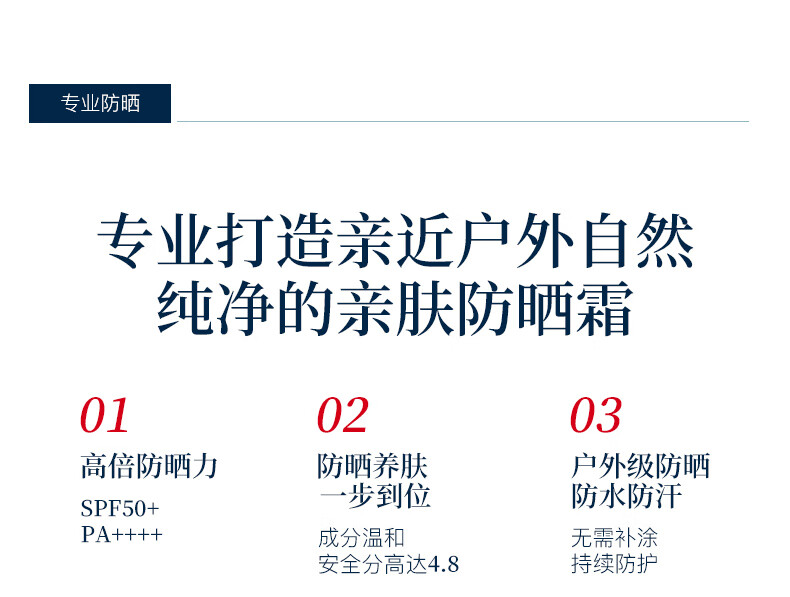 专业防晒

专业打造亲近户外自然
纯净的亲肤防晒霜

01
高倍防晒力
SPF50+
PA++++

02
防晒养肤
一步到位
成分温和
安全分高达4.8

03
户外级防晒
防水防汗
无需补涂
持续防护